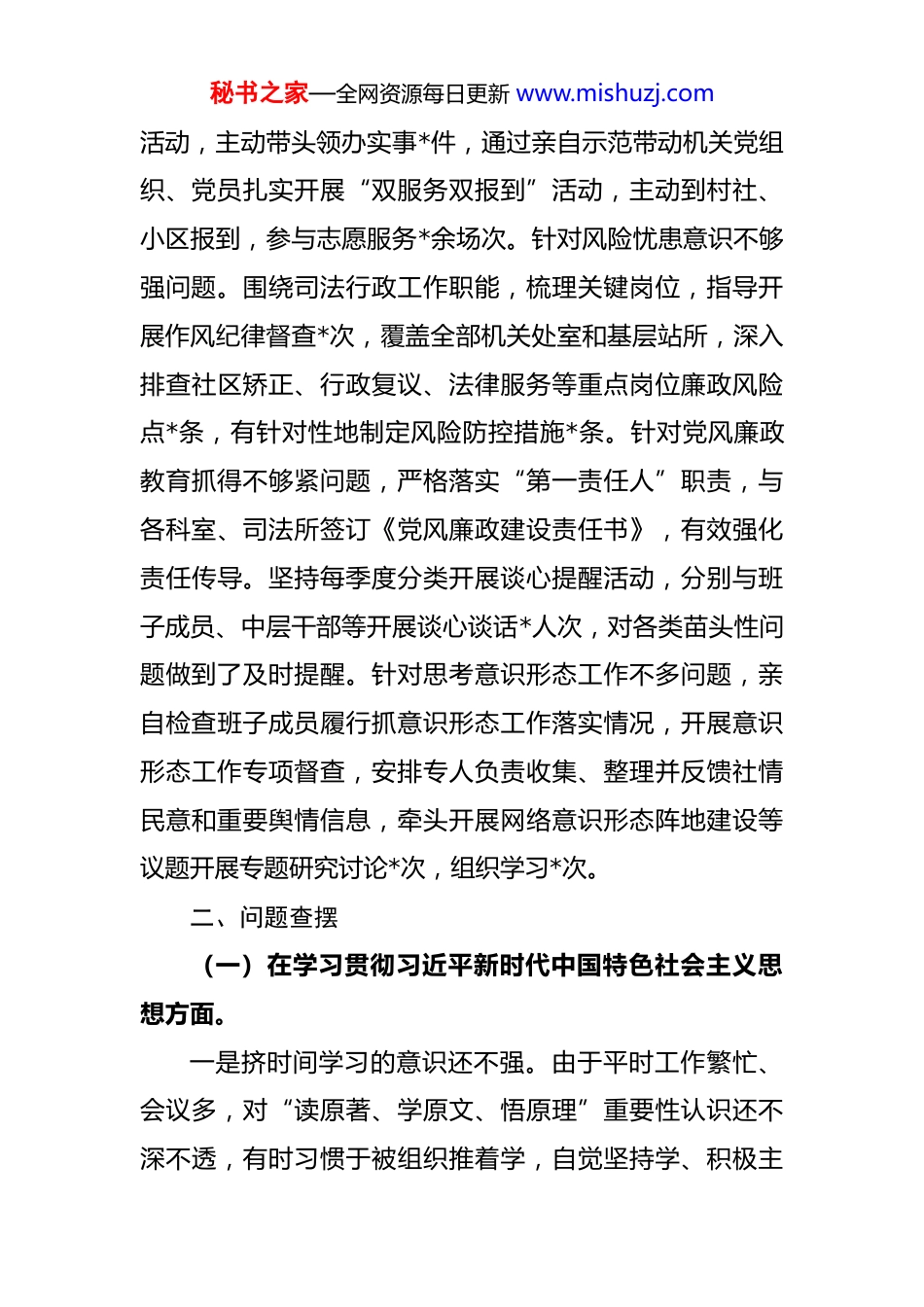 秘书之家—全网资源每日更新 www.mishuzj.com

活动，主动带头领办实事*件，通过亲自示范带动机关党组织、党员扎实开展“双服务双报到”活动，主动到村社、小区报到，参与志愿服务*余场次。针对风险忧患意识不够强问题。围绕司法行政工作职能，梳理关键岗位，指导开展作风纪律督查*次，覆盖全部机关处室和基层站所，深入排查社区矫正、行政复议、法律服务等重点岗位廉政风险点*条，有针对性地制定风险防控措施*条。针对党风廉政教育抓得不够紧问题，严格落实“第一责任人”职责，与各科室、司法所签订《党风廉政建设责任书》，有效强化责任传导。坚持每季度分类开展谈心提醒活动，分别与班子成员、中层干部等开展谈心谈话*人次，对各类苗头性问题做到了及时提醒。针对思考意识形态工作不多问题，亲自检查班子成员履行抓意识形态工作落实情况，开展意识形态工作专项督查，安排专人负责收集、整理并反馈社情民意和重要舆情信息，牵头开展网络意识形态阵地建设等议题开展专题研究讨论*次，组织学习*次。

二、问题查摆

（一）在学习贯彻习近平新时代中国特色社会主义思想方面。

一是挤时间学习的意识还不强。由于平时工作繁忙、会议多，对“读原著、学原文、悟原理”重要性认识还不深不透，有时习惯于被组织推着学，自觉坚持学、积极主